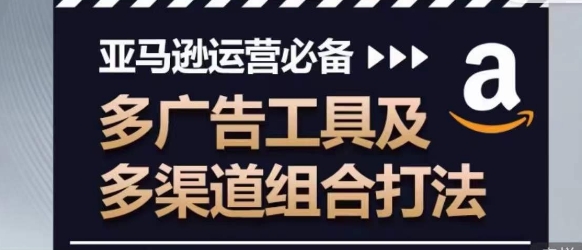 亚马逊运营必备

a

多广告工具及
多渠道组合打法